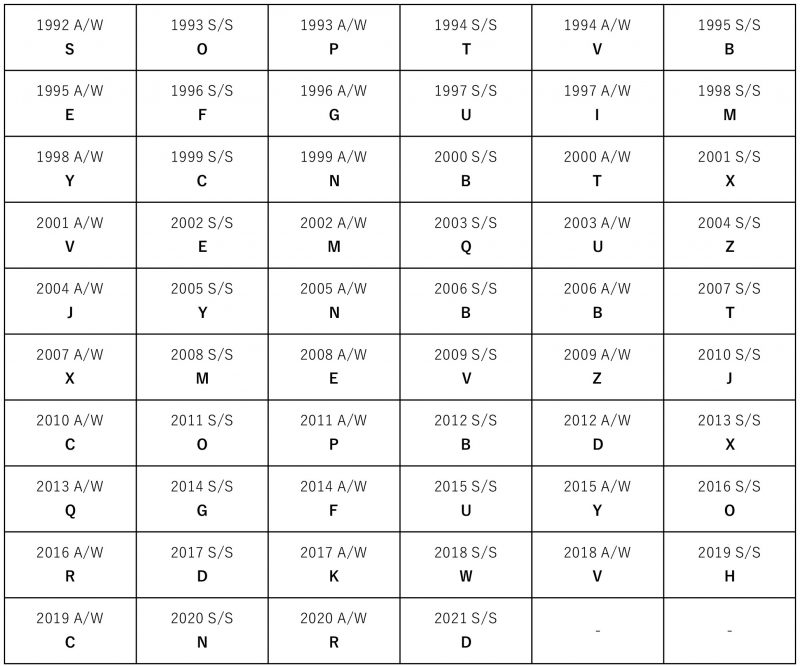 | 1992 A/W S | 1993 S/S O | 1993 A/W P | 1994 S/S T | 1994 A/W V | 1995 S/S B |
|---|---|---|---|---|---|
| 1995 A/W E | 1996 S/S F | 1996 A/W G | 1997 S/S U | 1997 A/W I | 1998 S/S M |
| 1998 A/W Y | 1999 S/S C | 1999 A/W N | 2000 S/S B | 2000 A/W T | 2001 S/S X |
| 2001 A/W V | 2002 S/S E | 2002 A/W M | 2003 S/S Q | 2003 A/W U | 2004 S/S Z |
| 2004 A/W J | 2005 S/S Y | 2005 A/W N | 2006 S/S B | 2006 A/W B | 2007 S/S T |
| 2007 A/W X | 2008 S/S M | 2008 A/W E | 2009 S/S V | 2009 A/W Z | 2010 S/S J |
| 2010 A/W C | 2011 S/S O | 2011 A/W P | 2012 S/S B | 2012 A/W D | 2013 S/S X |
| 2013 A/W Q | 2014 S/S G | 2014 A/W F | 2015 S/S U | 2015 A/W Y | 2016 S/S O |
| 2016 A/W R | 2017 S/S D | 2017 A/W K | 2018 S/S W | 2018 A/W V | 2019 S/S H |
| 2019 A/W C | 2020 S/S N | 2020 A/W R | 2021 S/S D | - | - |